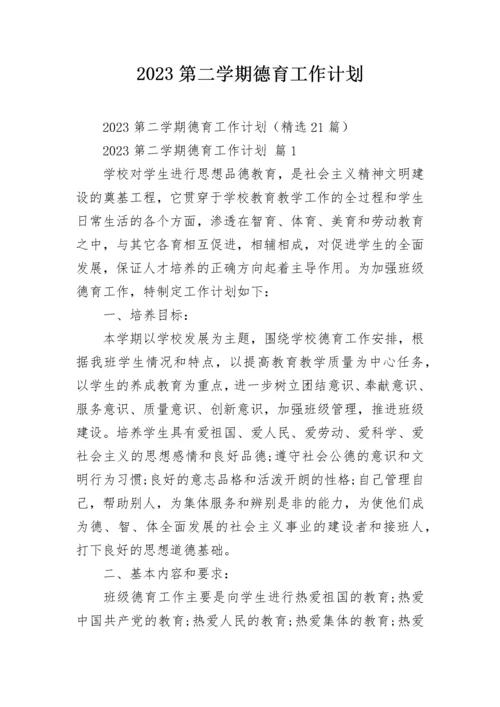 2023 第二学期德育工作计划

2023 第二学期德育工作计划（精选 21 篇）

2023 第二学期德育工作计划 篇 1

学校对学生进行思想品德教育，是社会主义精神文明建设的奠基工程，它贯穿于学校教育教学工作的全过程和学生日常生活的各个方面，渗透在智育、体育、美育和劳动教育之中，与其它各育相互促进，相辅相成，对促进学生的全面发展，保证人才培养的正确方向起着主导作用。为加强班级德育工作，特制定工作计划如下：

一、培养目标：

本学期以学校发展为主题，围绕学校德育工作安排，根据我班学生情况和特点，以提高教育教学质量为中心任务，以学生的养成教育为重点，进一步树立团结意识、奉献意识、服务意识、质量意识、创新意识，加强班级管理，推进班级建设。培养学生具有爱祖国、爱人民、爱劳动、爱科学、爱社会主义的思想感情和良好品德;遵守社会公德的意识和文明行为习惯;良好的意志品格和活泼开朗的性格;自己管理自己，帮助别人，为集体服务和辨别是非的能力，为使他们成为德、智、体全面发展的社会主义事业的建设者和接班人，打下良好的思想道德基础。

二、基本内容和要求：

班级德育工作主要是向学生进行热爱祖国的教育;热爱中国共产党的教育;热爱人民的教育;热爱集体的教育;热爱